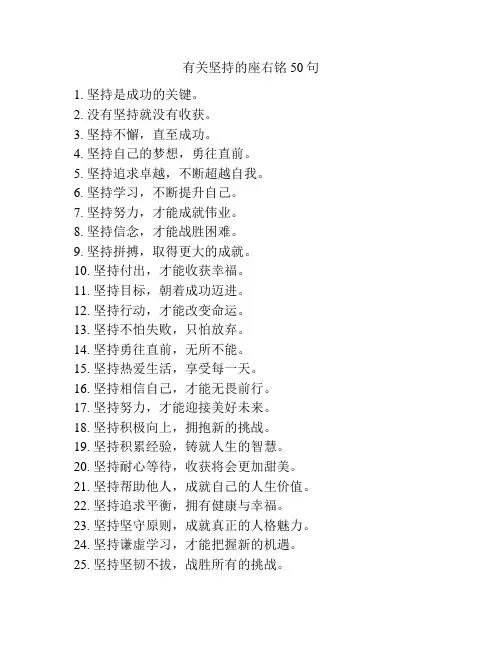 有关坚持的座右铭 50 句

1. 坚持是成功的关键。
2. 没有坚持就没有收获。
3. 坚持不懈，直至成功。
4. 坚持自己的梦想，勇往直前。
5. 坚持追求卓越，不断超越自我。
6. 坚持学习，不断提升自己。
7. 坚持努力，才能成就伟业。
8. 坚持信念，才能战胜困难。
9. 坚持拼搏，取得更大的成就。
10. 坚持付出，才能收获幸福。
11. 坚持目标，朝着成功迈进。
12. 坚持行动，才能改变命运。
13. 坚持不怕失败，只怕放弃。
14. 坚持勇往直前，无所不能。
15. 坚持热爱生活，享受每一天。
16. 坚持相信自己，才能无畏前行。
17. 坚持努力，才能迎接美好未来。
18. 坚持积极向上，拥抱新的挑战。
19. 坚持积累经验，铸就人生的智慧。
20. 坚持耐心等待，收获将会更加甜美。
21. 坚持帮助他人，成就自己的人生价值。
22. 坚持追求平衡，拥有健康与幸福。
23. 坚持坚守原则，成就真正的人格魅力。
24. 坚持谦虚学习，才能把握新的机遇。
25. 坚持坚韧不拔，战胜所有的挑战。